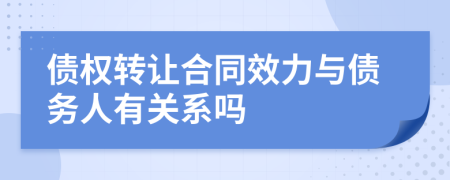 债权转让合同效力与债务人有关系吗